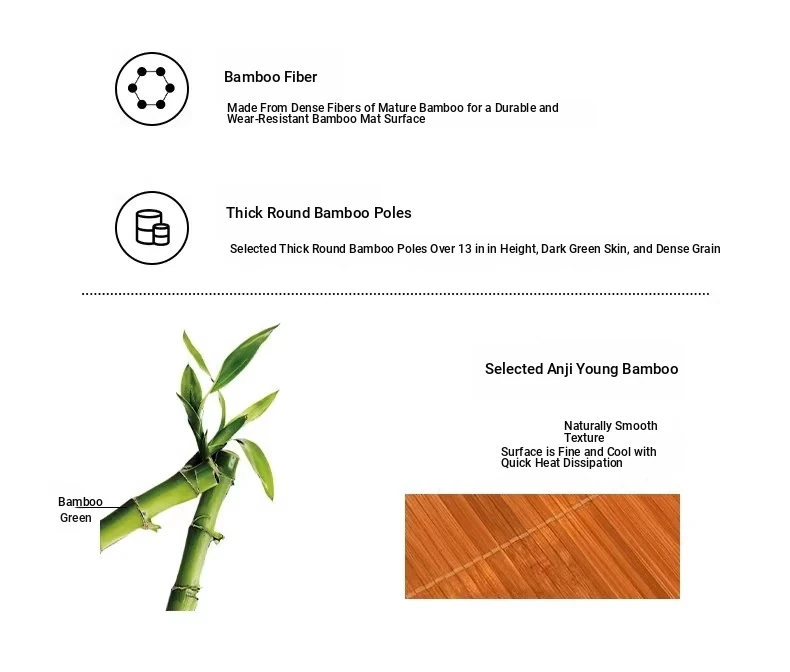 Bamboo Fiber

Made From Dense Fibers of Mature Bamboo for a Durable and Wear-Resistant Bamboo Mat Surface

Thick Round Bamboo Poles

Selected Thick Round Bamboo Poles Over 13 in in Height, Dark Green Skin, and Dense Grain

Bamboo Green

Selected Anji Young Bamboo

Naturally Smooth Texture

Surface is Fine and Cool with Quick Heat Dissipation